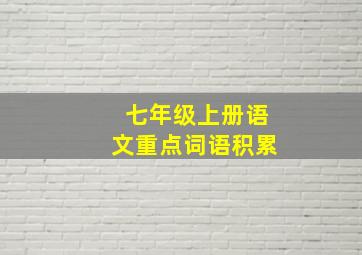 七年级上册语文重点词语积累